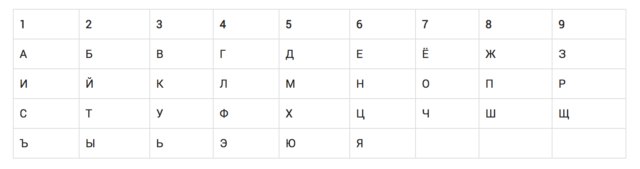 | 1 | 2 | 3 | 4 | 5 | 6 | 7 | 8 | 9 |
|---|---|---|---|---|---|---|---|---|
| А | Б | В | Г | Д | Е | Ё | Ж | З |
| И | Й | К | Л | М | Н | О | П | Р |
| С | Т | У | Ф | Х | Ц | Ч | Ш | Щ |
| Ъ | Ы | Ь | Э | Ю | Я | | | |